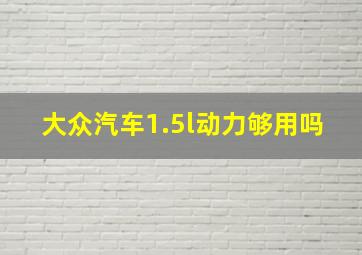 大众汽车1.5l动力够用吗